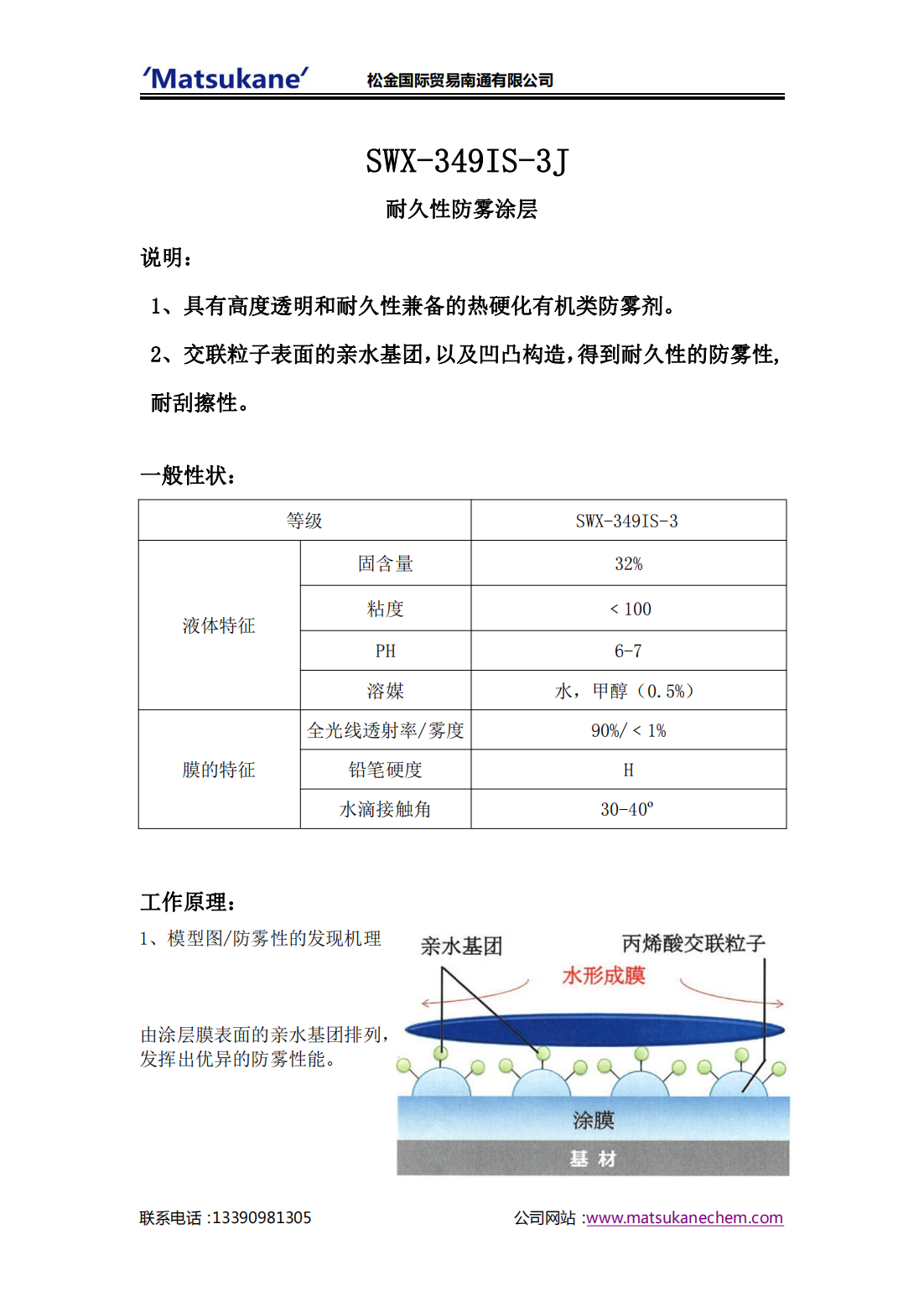 'Matsukane' 松金国际贸易南通有限公司

SWX-349IS-3J

耐久性防雾涂层

说明：

1、具有高度透明和耐久性兼备的热硬化有机类防雾剂。

2、交联粒子表面的亲水基团，以及凹凸构造，得到耐久性的防雾性，耐刮擦性。

一般性状：

| 等级 | | SWX-349IS-3 |
|---|---|---|
| 液体特征 | 固含量 | 32% |
| | 粘度 | < 100 |
| | PH | 6-7 |
| | 溶媒 | 水，甲醇（0.5%） |
| 膜的特征 | 全光线透射率/雾度 | 90%/ < 1% |
| | 铅笔硬度 | H |
| | 水滴接触角 | 30-40° |

工作原理：

1、模型图/防雾性的发现机理

由涂层膜表面的亲水基团排列，发挥出优异的防雾性能。

亲水基团

丙烯酸交联粒子

水形成膜

涂膜

基 材

联系电话：13390981305

公司网站：www.matsukanechem.com